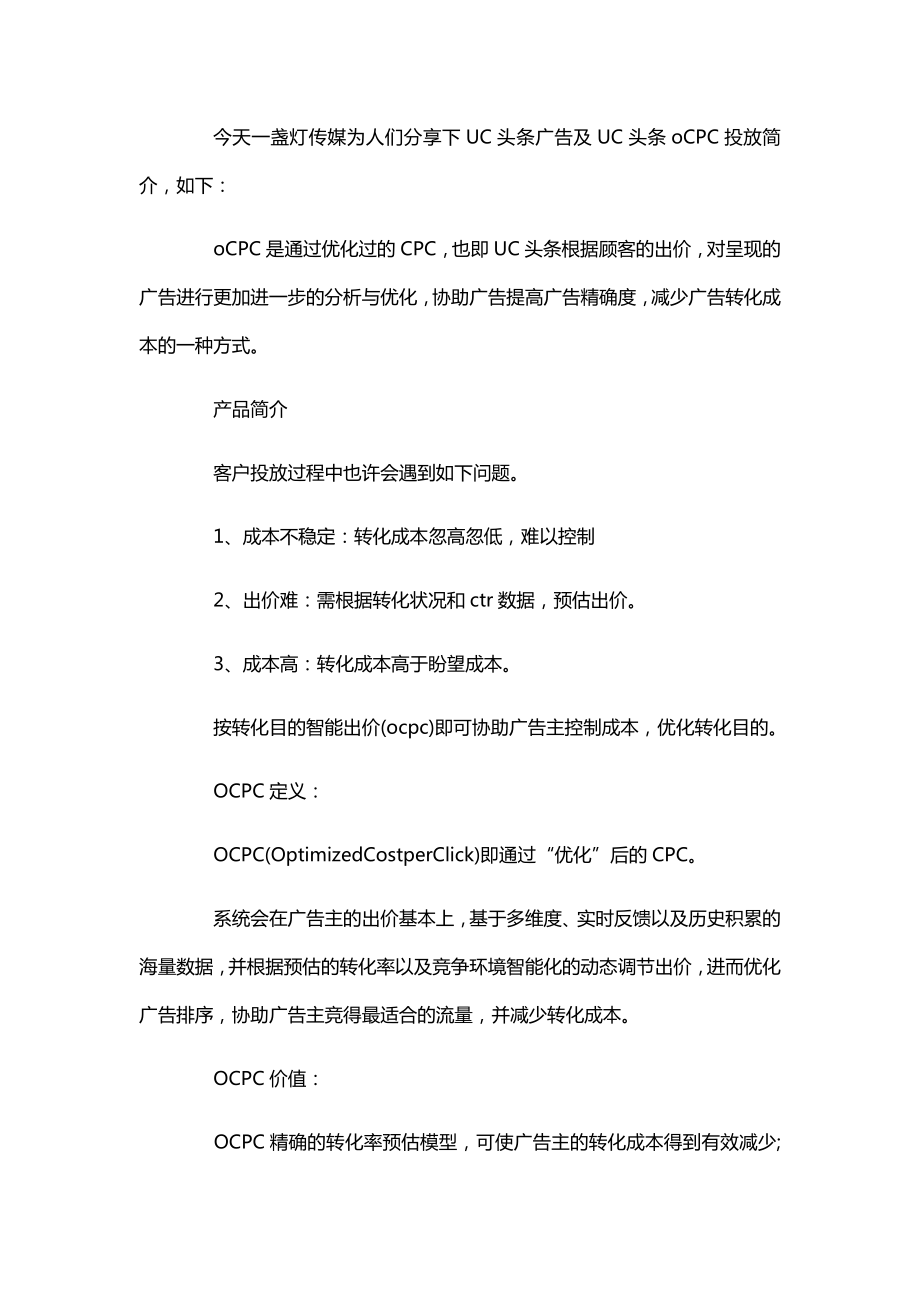 今天一盏灯传媒为人们分享下 UC 头条广告及 UC 头条 oCPC 投放简介，如下：

oCPC 是通过优化过的 CPC，也即 UC 头条根据顾客的出价，对呈现的广告进行更加进一步的分析与优化，协助广告提高广告精确度，减少广告转化成本的一种方式。

产品简介

客户投放过程中也许会遇到如下问题。

1、成本不稳定：转化成本忽高忽低，难以控制

2、出价难：需根据转化状况和 ctr 数据，预估出价。

3、成本高：转化成本高于盼望成本。

按转化目的智能出价(ocpc)即可协助广告主控制成本，优化转化目的。

OCPC 定义：

OCPC(OptimizedCostperClick)即通过“优化”后的 CPC。

系统会在广告主的出价基本上，基于多维度、实时反馈以及历史积累的海量数据，并根据预估的转化率以及竞争环境智能化的动态调节出价，进而优化广告排序，协助广告主竞得最适合的流量，并减少转化成本。

OCPC 价值：

OCPC 精确的转化率预估模型，可使广告主的转化成本得到有效减少;